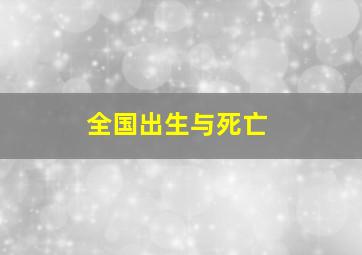 全国出生与死亡